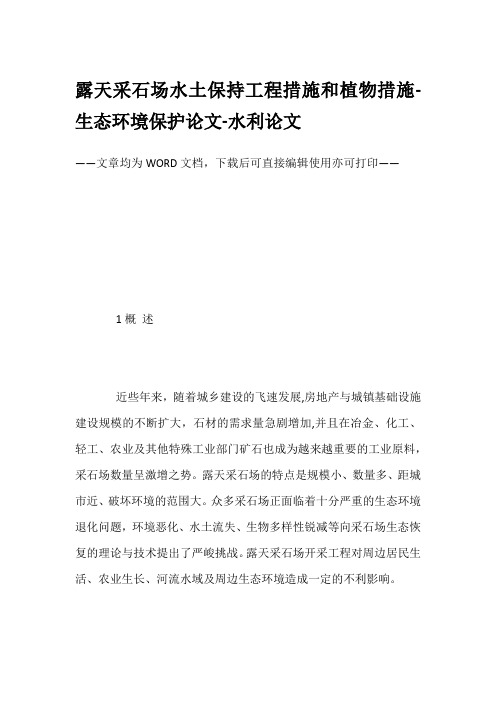 露天采石场水土保持工程措施和植物措施-生态环境保护论文-水利论文

——文章均为WORD文档，下载后可直接编辑使用亦可打印——

1 概 述

近些年来，随着城乡建设的飞速发展,房地产与城镇基础设施建设规模的不断扩大，石材的需求量急剧增加,并且在冶金、化工、轻工、农业及其他特殊工业部门矿石也成为越来越重要的工业原料，采石场数量呈激增之势。露天采石场的特点是规模小、数量多、距城市近、破坏环境的范围大。众多采石场正面临着十分严重的生态环境退化问题，环境恶化、水土流失、生物多样性锐减等向采石场生态恢复的理论与技术提出了严峻挑战。露天采石场开采工程对周边居民生活、农业生长、河流水域及周边生态环境造成一定的不利影响。